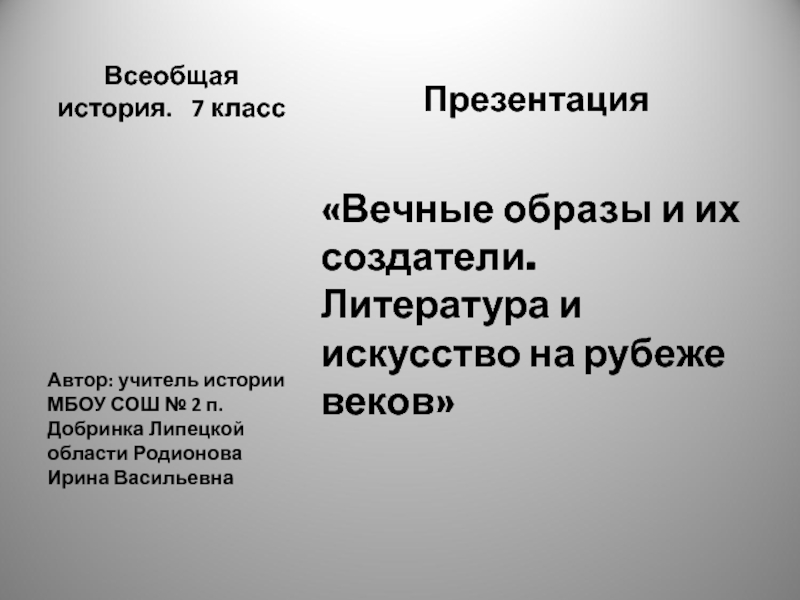 Всеобщая история. 7 класс

Автор: учитель истории МБОУ СОШ № 2 п. Добринка Липецкой области Родионова Ирина Васильевна

Презентация

«Вечные образы и их создатели. Литература и искусство на рубеже веков»